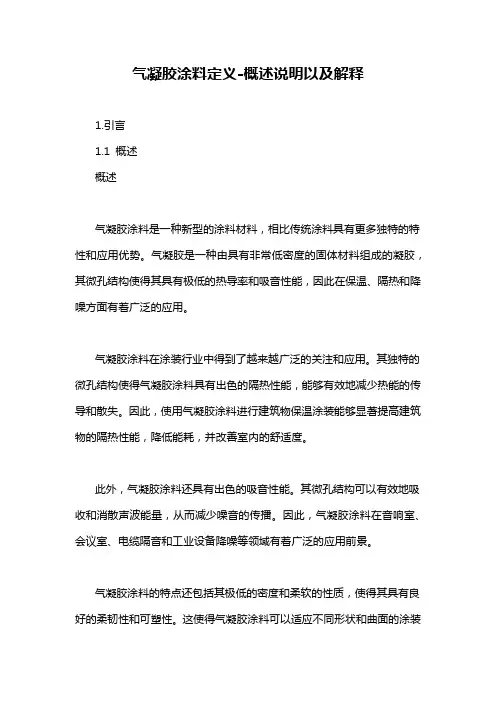 气凝胶涂料定义-概述说明以及解释

1.引言

1.1 概述

概述

气凝胶涂料是一种新型的涂料材料，相比传统涂料具有更多独特的特性和应用优势。气凝胶是一种由具有非常低密度的固体材料组成的凝胶，其微孔结构使得其具有极低的热导率和吸音性能，因此在保温、隔热和降噪方面有着广泛的应用。

气凝胶涂料在涂装行业中得到了越来越广泛的关注和应用。其独特的微孔结构使得气凝胶涂料具有出色的隔热性能，能够有效地减少热能的传导和散失。因此，使用气凝胶涂料进行建筑物保温涂装能够显著提高建筑物的隔热性能，降低能耗，并改善室内的舒适度。

此外，气凝胶涂料还具有出色的吸音性能。其微孔结构可以有效地吸收和消散声波能量，从而减少噪音的传播。因此，气凝胶涂料在音响室、会议室、电缆隔音和工业设备降噪等领域有着广泛的应用前景。

气凝胶涂料的特点还包括其极低的密度和柔软的性质，使得其具有良好的柔韧性和可塑性。这使得气凝胶涂料可以适应不同形状和曲面的涂装